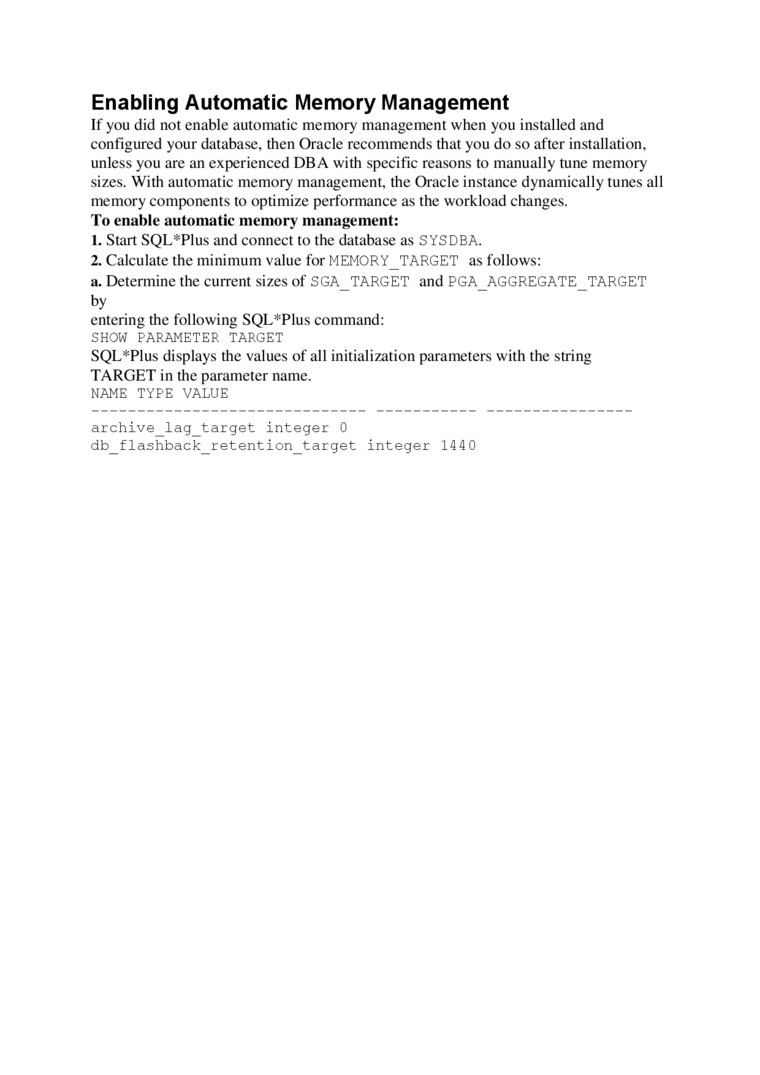 Enabling Automatic Memory Management

If you did not enable automatic memory management when you installed and configured your database, then Oracle recommends that you do so after installation, unless you are an experienced DBA with specific reasons to manually tune memory sizes. With automatic memory management, the Oracle instance dynamically tunes all memory components to optimize performance as the workload changes.

To enable automatic memory management:

1. Start SQL*Plus and connect to the database as SYSDBA.

2. Calculate the minimum value for MEMORY_TARGET as follows:

a. Determine the current sizes of SGA_TARGET and PGA_AGGREGATE_TARGET by

entering the following SQL*Plus command:

SHOW PARAMETER TARGET

SQL*Plus displays the values of all initialization parameters with the string TARGET in the parameter name.

NAME TYPE VALUE
------------------------------ ----------- ----------------
archive_lag_target integer 0
db_flashback_retention_target integer 1440